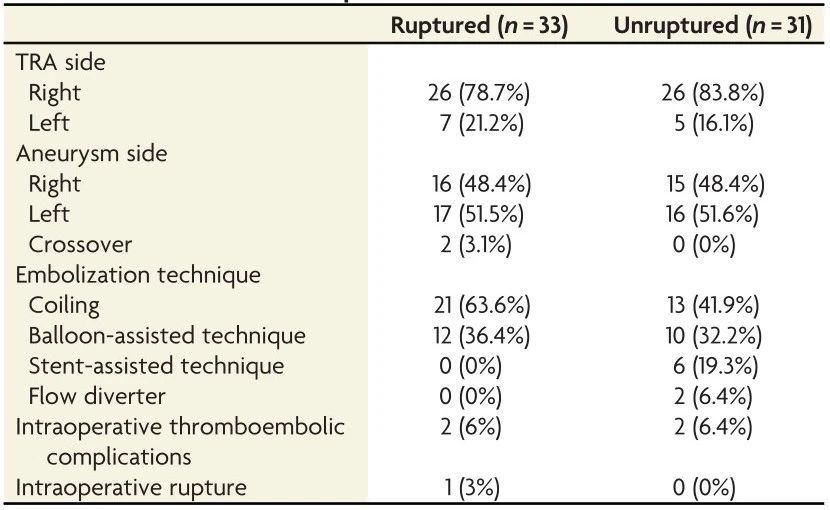 | | Ruptured ($n = 33$) | Unruptured ($n = 31$) |
|---|---|---|
| TRA side | | |
| Right | 26 (78.7%) | 26 (83.8%) |
| Left | 7 (21.2%) | 5 (16.1%) |
| Aneurysm side | | |
| Right | 16 (48.4%) | 15 (48.4%) |
| Left | 17 (51.5%) | 16 (51.6%) |
| Crossover | 2 (3.1%) | 0 (0%) |
| Embolization technique | | |
| Coiling | 21 (63.6%) | 13 (41.9%) |
| Balloon-assisted technique | 12 (36.4%) | 10 (32.2%) |
| Stent-assisted technique | 0 (0%) | 6 (19.3%) |
| Flow diverter | 0 (0%) | 2 (6.4%) |
| Intraoperative thromboembolic complications | 2 (6%) | 2 (6.4%) |
| Intraoperative rupture | 1 (3%) | 0 (0%) |